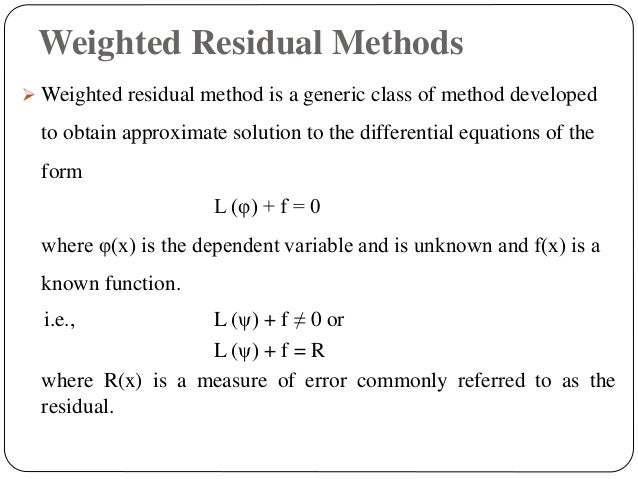 Weighted Residual Methods

➢ Weighted residual method is a generic class of method developed to obtain approximate solution to the differential equations of the form

$L(\varphi) + f = 0$

where $\varphi(x)$ is the dependent variable and is unknown and $f(x)$ is a known function.

i.e., $L(\psi) + f \neq 0$ or

$L(\psi) + f = R$

where $R(x)$ is a measure of error commonly referred to as the residual.